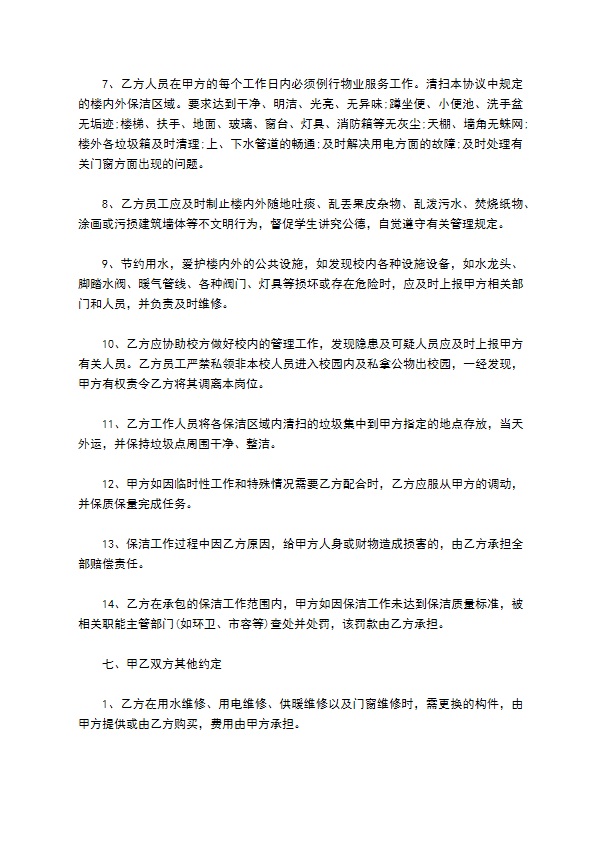 7、乙方人员在甲方的每个工作日内必须例行物业服务工作。清扫本协议中规定的楼内外保洁区域。要求达到干净、明洁、光亮、无异味;蹲坐便、小便池、洗手盆无垢迹;楼梯、扶手、地面、玻璃、窗台、灯具、消防箱等无灰尘;天棚、墙角无蛛网;楼外各垃圾箱及时清理;上、下水管道的畅通;及时解决用电方面的故障;及时处理有关门窗方面出现的问题。

8、乙方员工应及时制止楼内外随地吐痰、乱丢果皮杂物、乱泼污水、焚烧纸物、涂画或污损建筑墙体等不文明行为，督促学生讲究公德，自觉遵守有关管理规定。

9、节约用水，爱护楼内外的公共设施，如发现校内各种设施设备，如水龙头、脚踏水阀、暖气管线、各种阀门、灯具等损坏或存在危险时，应及时上报甲方相关部门和人员，并负责及时维修。

10、乙方应协助校方做好校内的管理工作，发现隐患及可疑人员应及时上报甲方有关人员。乙方员工严禁私领非本校人员进入校园内及私拿公物出校园，一经发现，甲方有权责令乙方将其调离本岗位。

11、乙方工作人员将各保洁区域内清扫的垃圾集中到甲方指定的地点存放，当天外运，并保持垃圾点周围干净、整洁。

12、甲方如因临时性工作和特殊情况需要乙方配合时，乙方应服从甲方的调动，并保质保量完成任务。

13、保洁工作过程中因乙方原因，给甲方人身或财物造成损害的，由乙方承担全部赔偿责任。

14、乙方在承包的保洁工作范围内，甲方如因保洁工作未达到保洁质量标准，被相关职能主管部门(如环卫、市容等)查处并处罚，该罚款由乙方承担。

七、甲乙双方其他约定

1、乙方在用水维修、用电维修、供暖维修以及门窗维修时，需更换的构件，由甲方提供或由乙方购买，费用由甲方承担。